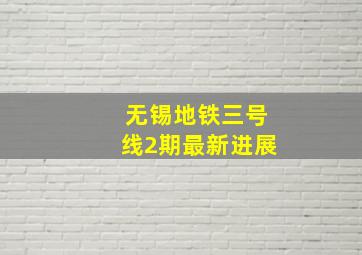 无锡地铁三号线2期最新进展